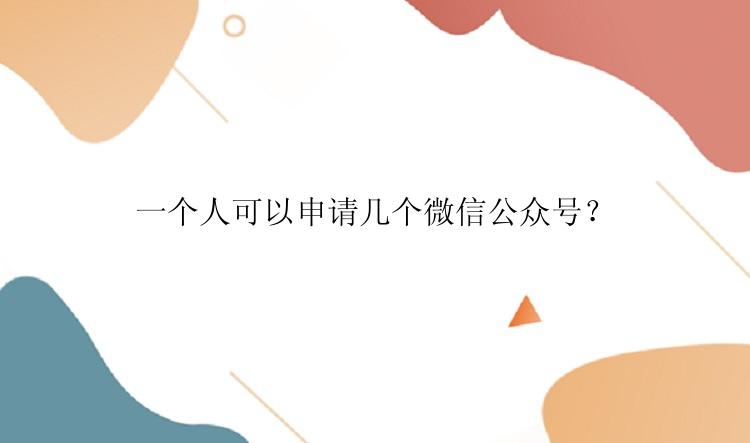 一个人可以申请几个微信公众号？